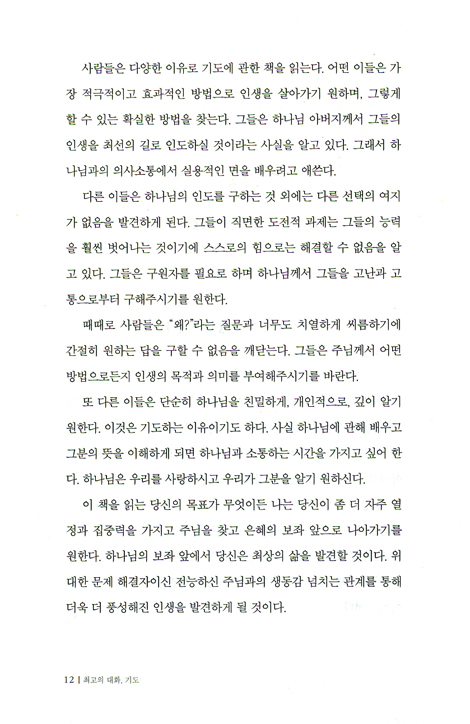 사람들은 다양한 이유로 기도에 관한 책을 읽는다. 어떤 이들은 가장 적극적이고 효과적인 방법으로 인생을 살아가기 원하며, 그렇게 할 수 있는 확실한 방법을 찾는다. 그들은 하나님 아버지께서 그들의 인생을 최선의 길로 인도하실 것이라는 사실을 알고 있다. 그래서 하나님과의 의사소통에서 실용적인 면을 배우려고 애쓴다.

다른 이들은 하나님의 인도를 구하는 것 외에는 다른 선택의 여지가 없음을 발견하게 된다. 그들이 직면한 도전적 과제는 그들의 능력을 훨씬 벗어나는 것이기에 스스로의 힘으로는 해결할 수 없음을 알고 있다. 그들은 구원자를 필요로 하며 하나님께서 그들을 고난과 고통으로부터 구해주시기를 원한다.

때때로 사람들은 "왜?"라는 질문과 너무도 치열하게 씨름하기에 간절히 원하는 답을 구할 수 없음을 깨닫는다. 그들은 주님께서 어떤 방법으로든지 인생의 목적과 의미를 부여해주시기를 바란다.

또 다른 이들은 단순히 하나님을 친밀하게, 개인적으로, 깊이 알기 원한다. 이것은 기도하는 이유이기도 하다. 사실 하나님에 관해 배우고 그분의 뜻을 이해하게 되면 하나님과 소통하는 시간을 가지고 싶어 한다. 하나님은 우리를 사랑하시고 우리가 그분을 알기 원하신다.

이 책을 읽는 당신의 목표가 무엇이든 나는 당신이 좀 더 자주 열정과 집중력을 가지고 주님을 찾고 은혜의 보좌 앞으로 나아가기를 원한다. 하나님의 보좌 앞에서 당신은 최상의 삶을 발견할 것이다. 위대한 문제 해결자이신 전능하신 주님과의 생동감 넘치는 관계를 통해 더욱 더 풍성해진 인생을 발견하게 될 것이다.

12 | 최고의 대화, 기도